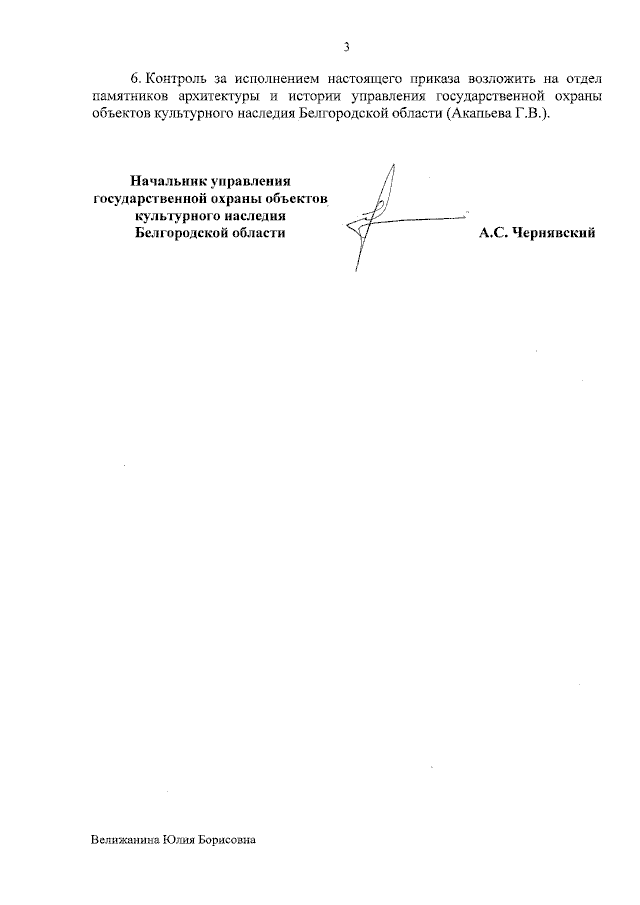 3

6. Контроль за исполнением настоящего приказа возложить на отдел памятников архитектуры и истории управления государственной охраны объектов культурного наследия Белгородской области (Акапьева Г.В.).

Начальник управления государственной охраны объектов культурного наследия Белгородской области

А.С. Чернявский

Велижанина Юлия Борисовна